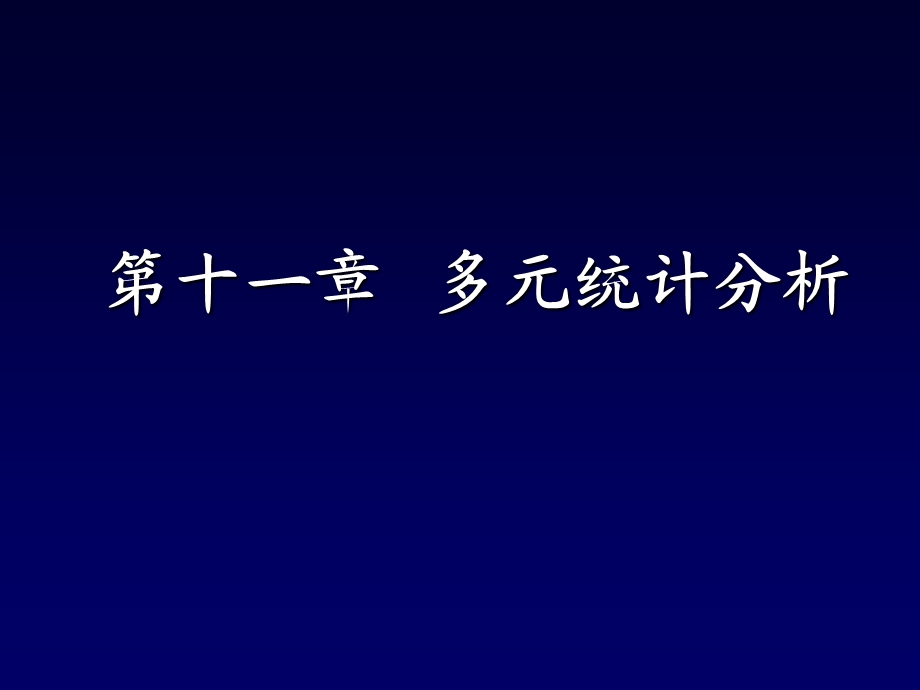 第十一章 多元统计分析